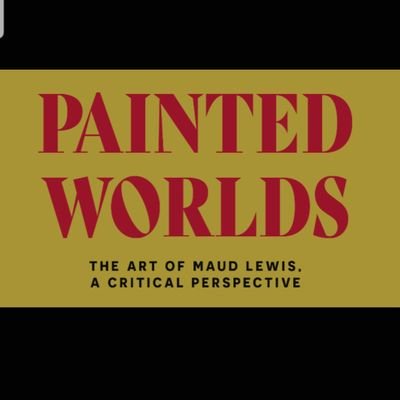 PAINTED WORLDS

THE ART OF MAUD LEWIS, A CRITICAL PERSPECTIVE